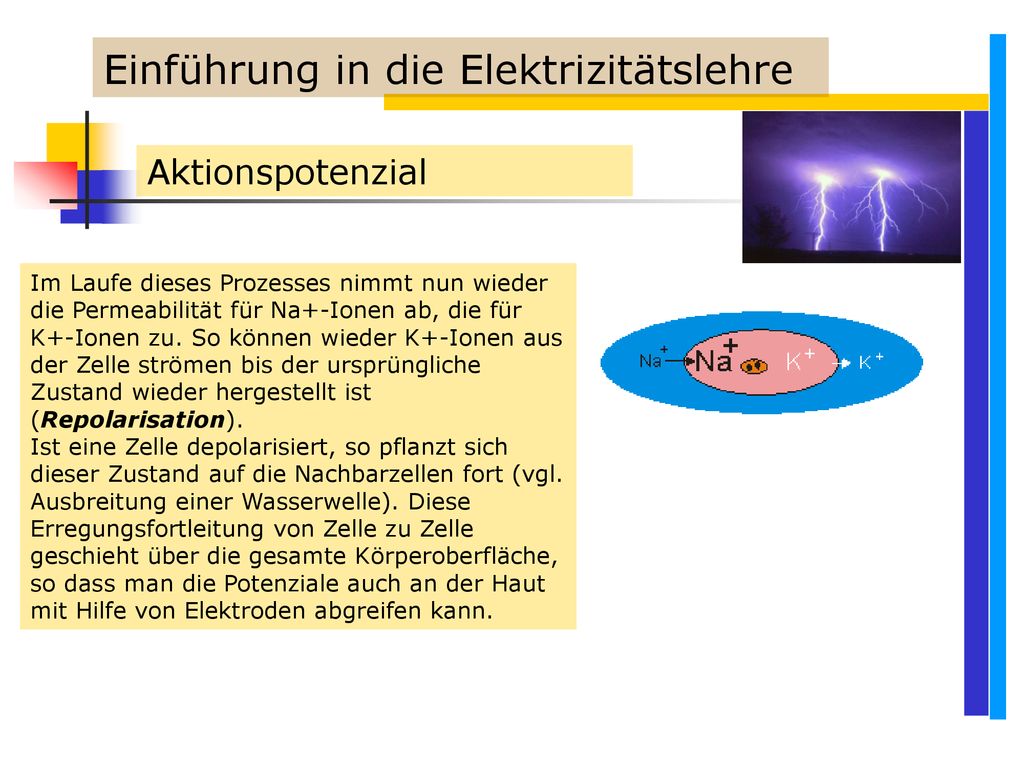 Einführung in die Elektrizitätslehre

Aktionspotenzial

Im Laufe dieses Prozesses nimmt nun wieder die Permeabilität für Na+-Ionen ab, die für K+-Ionen zu. So können wieder K+-Ionen aus der Zelle strömen bis der ursprüngliche Zustand wieder hergestellt ist (**Repolarisation**).
Ist eine Zelle depolarisiert, so pflanzt sich dieser Zustand auf die Nachbarzellen fort (vgl. Ausbreitung einer Wasserwelle). Diese Erregungsfortleitung von Zelle zu Zelle geschieht über die gesamte Körperoberfläche, so dass man die Potenziale auch an der Haut mit Hilfe von Elektroden abgreifen kann.

$Na^+$ $Na^+$ $K^+$ $K^+$